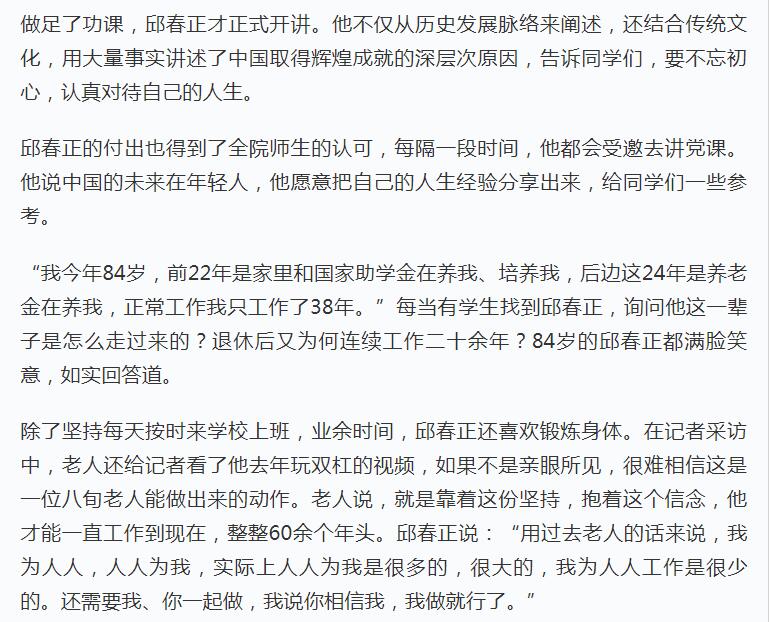 做足了功课，邱春正才正式开讲。他不仅从历史发展脉络来阐述，还结合传统文化，用大量事实讲述了中国取得辉煌成就的深层次原因，告诉同学们，要不忘初心，认真对待自己的人生。

邱春正的付出也得到了全院师生的认可，每隔一段时间，他都会受邀去讲党课。他说中国的未来在年轻人，他愿意把自己的人生经验分享出来，给同学们一些参考。

“我今年84岁，前22年是家里和国家助学金在养我、培养我，后边这24年是养老金在养我，正常工作我只工作了38年。”每当有学生找到邱春正，询问他这一辈子是怎么走过来的？退休后又为何连续工作二十余年？84岁的邱春正都满脸笑意，如实回答道。

除了坚持每天按时来学校上班，业余时间，邱春正还喜欢锻炼身体。在记者采访中，老人还给记者看了他去年玩双杠的视频，如果不是亲眼所见，很难相信这是一位八旬老人能做出来的动作。老人说，就是靠着这份坚持，抱着这个信念，他才能一直工作到现在，整整60余个年头。邱春正说：“用过去老人的话来说，我为人人，人人为我，实际上人人为我是很多的，很大的，我为人人工作是很少的。还需要我、你一起做，我说你相信我，我做就行了。”